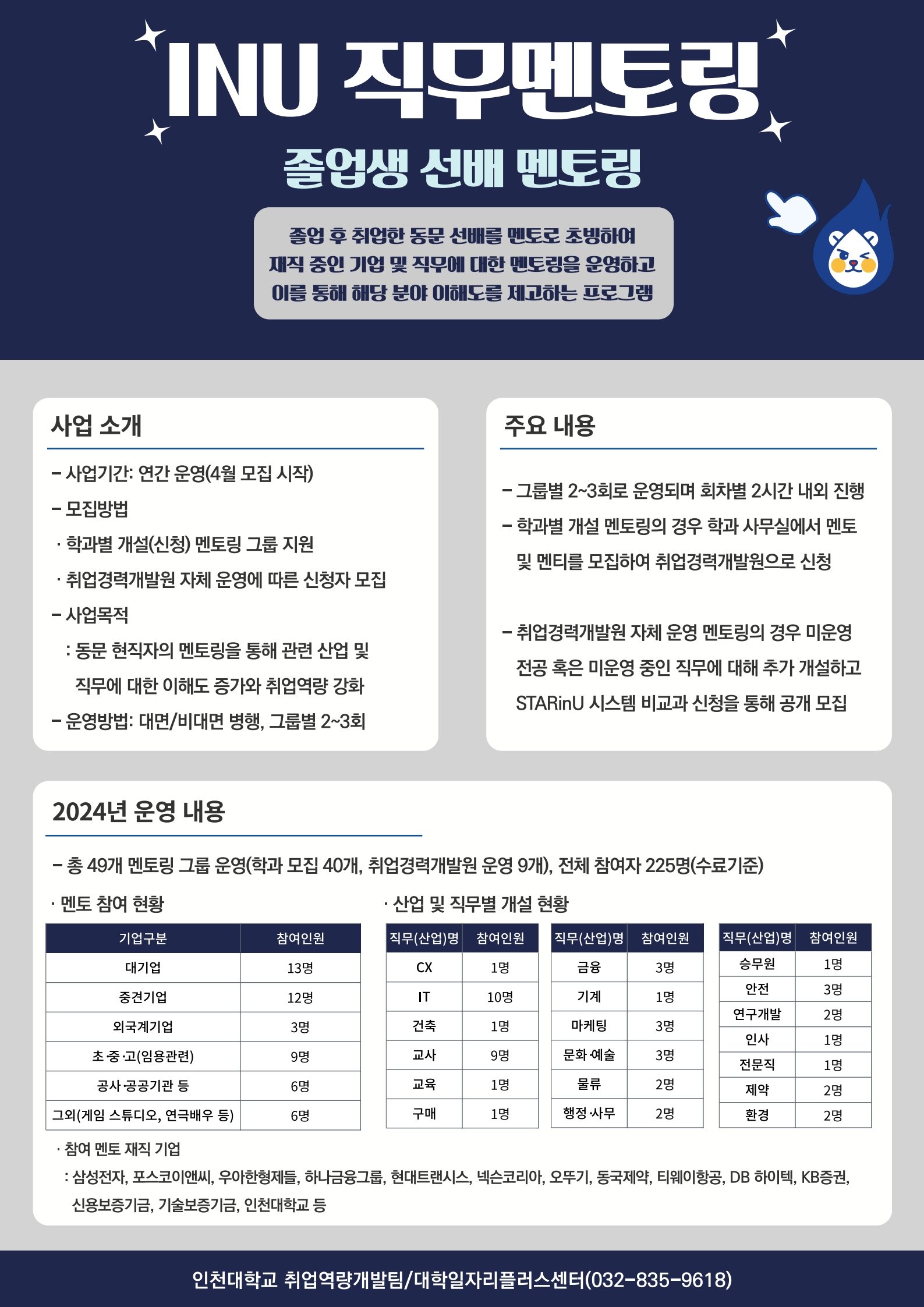 INU 직무멘토링

졸업생 선배 멘토링

졸업 후 취업한 동문 선배를 멘토로 초빙하여 재직 중인 기업 및 직무에 대한 멘토링을 운영하고 이를 통해 해당 분야 이해도를 제고하는 프로그램

사업 소개

– 사업기간: 연간 운영(4월 모집 시작)
– 모집방법
· 학과별 개설(신청) 멘토링 그룹 지원
· 취업경력개발원 자체 운영에 따른 신청자 모집
– 사업목적
: 동문 현직자의 멘토링을 통해 관련 산업 및 직무에 대한 이해도 증가와 취업역량 강화
– 운영방법: 대면/비대면 병행, 그룹별 2~3회

주요 내용

– 그룹별 2~3회로 운영되며 회차별 2시간 내외 진행
– 학과별 개설 멘토링의 경우 학과 사무실에서 멘토 및 멘티를 모집하여 취업경력개발원으로 신청

– 취업경력개발원 자체 운영 멘토링의 경우 미운영 전공 혹은 미운영 중인 직무에 대해 추가 개설하고 STARinU 시스템 비교과 신청을 통해 공개 모집

2024년 운영 내용

– 총 49개 멘토링 그룹 운영(학과 모집 40개, 취업경력개발원 운영 9개), 전체 참여자 225명(수료기준)

· 멘토 참여 현황

| 기업구분 | 참여인원 |
|---|---|
| 대기업 | 13명 |
| 중견기업 | 12명 |
| 외국계기업 | 3명 |
| 초·중·고(임용관련) | 9명 |
| 공사·공공기관 등 | 6명 |
| 그외(게임 스튜디오, 연극배우 등) | 6명 |

· 산업 및 직무별 개설 현황

| 직무(산업)명 | 참여인원 |
|---|---|
| CX | 1명 |
| IT | 10명 |
| 건축 | 1명 |
| 교사 | 9명 |
| 교육 | 1명 |
| 구매 | 1명 |

| 직무(산업)명 | 참여인원 |
|---|---|
| 금융 | 3명 |
| 기계 | 1명 |
| 마케팅 | 3명 |
| 문화·예술 | 3명 |
| 물류 | 2명 |
| 행정·사무 | 2명 |

| 직무(산업)명 | 참여인원 |
|---|---|
| 승무원 | 1명 |
| 안전 | 3명 |
| 연구개발 | 2명 |
| 인사 | 1명 |
| 전문직 | 1명 |
| 제약 | 2명 |
| 환경 | 2명 |

· 참여 멘토 재직 기업
: 삼성전자, 포스코이앤씨, 우아한형제들, 하나금융그룹, 현대트랜시스, 넥슨코리아, 오뚜기, 동국제약, 티웨이항공, DB 하이텍, KB증권, 신용보증기금, 기술보증기금, 인천대학교 등

인천대학교 취업역량개발팀/대학일자리플러스센터(032-835-9618)